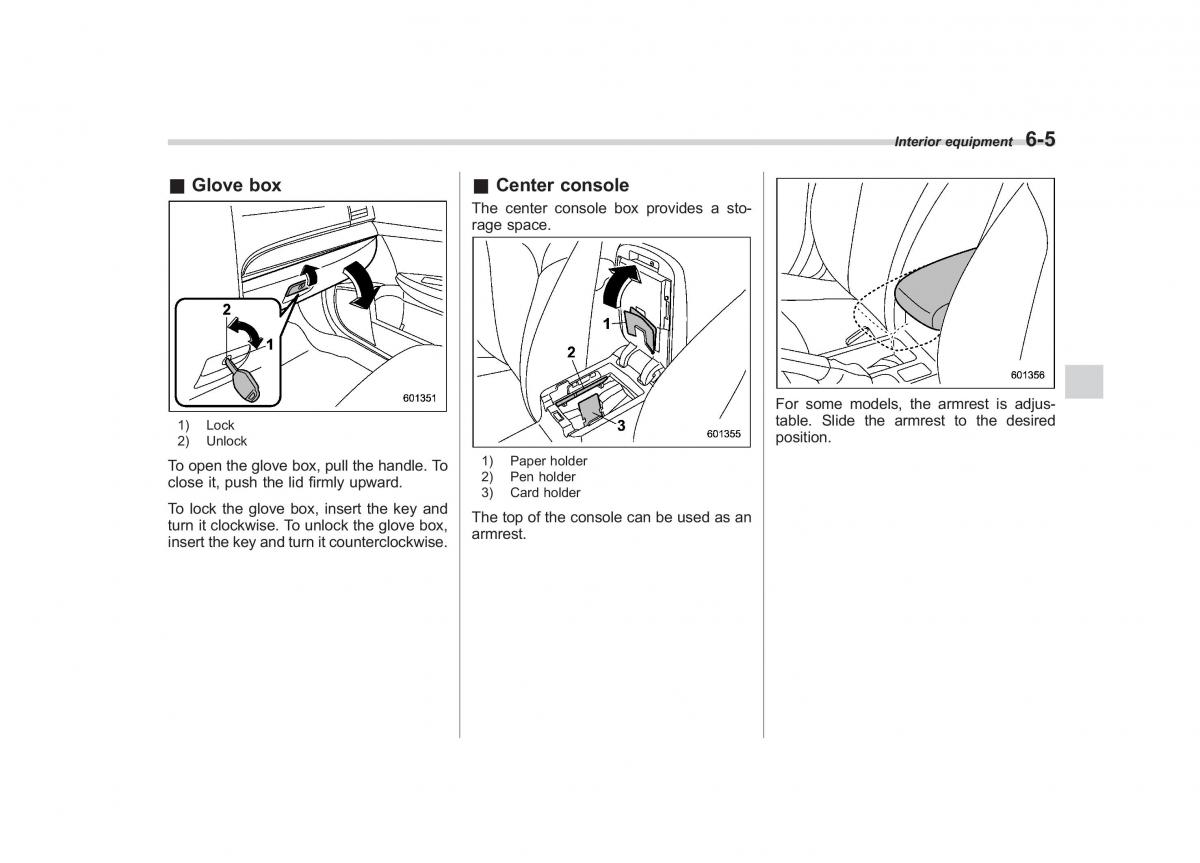 Interior equipment 6-5

■ Glove box

2
1
601351

1) Lock
2) Unlock

To open the glove box, pull the handle. To close it, push the lid firmly upward.

To lock the glove box, insert the key and turn it clockwise. To unlock the glove box, insert the key and turn it counterclockwise.

■ Center console

The center console box provides a storage space.

1
2
3
601355

1) Paper holder
2) Pen holder
3) Card holder

The top of the console can be used as an armrest.

601356

For some models, the armrest is adjustable. Slide the armrest to the desired position.